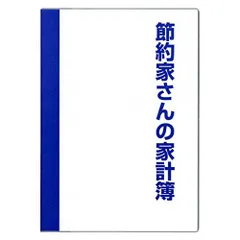 節約家さんの家計簿